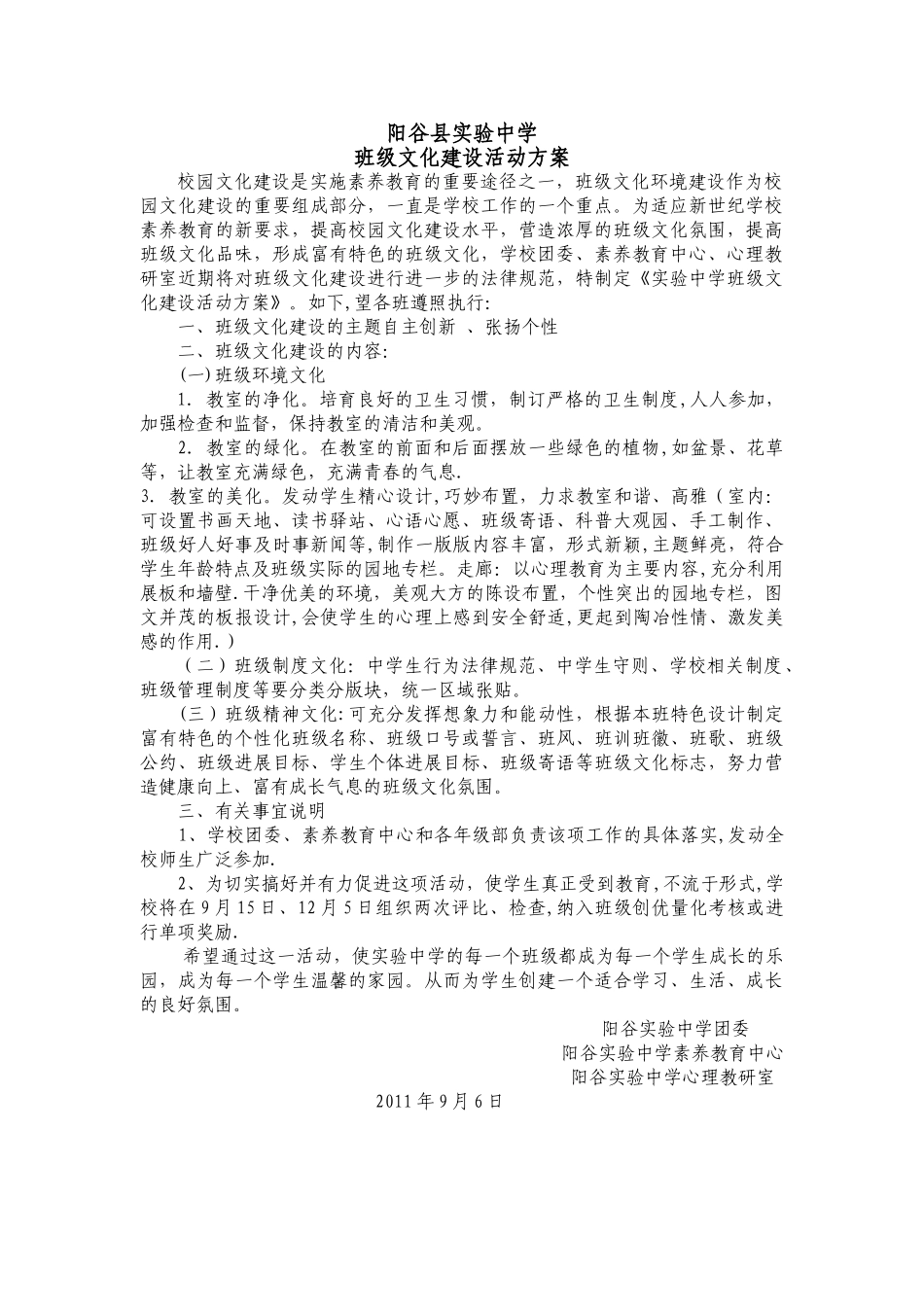 阳谷县实验中学
班级文化建设活动方案

校园文化建设是实施素养教育的重要途径之一，班级文化环境建设作为校园文化建设的重要组成部分，一直是学校工作的一个重点。为适应新世纪学校素养教育的新要求，提高校园文化建设水平，营造浓厚的班级文化氛围，提高班级文化品味，形成富有特色的班级文化，学校团委、素养教育中心、心理教研室近期将对班级文化建设进行进一步的法律规范，特制定《实验中学班级文化建设活动方案》。如下,望各班遵照执行:

一、班级文化建设的主题自主创新 、张扬个性

二、班级文化建设的内容:

(一)班级环境文化

1. 教室的净化。培育良好的卫生习惯，制订严格的卫生制度,人人参加，加强检查和监督，保持教室的清洁和美观。

2. 教室的绿化。在教室的前面和后面摆放一些绿色的植物,如盆景、花草等，让教室充满绿色，充满青春的气息.

3. 教室的美化。发动学生精心设计,巧妙布置，力求教室和谐、高雅（室内:可设置书画天地、读书驿站、心语心愿、班级寄语、科普大观园、手工制作、班级好人好事及时事新闻等,制作一版版内容丰富，形式新颖,主题鲜亮，符合学生年龄特点及班级实际的园地专栏。走廊: 以心理教育为主要内容,充分利用展板和墙壁.干净优美的环境，美观大方的陈设布置，个性突出的园地专栏，图文并茂的板报设计,会使学生的心理上感到安全舒适,更起到陶冶性情、激发美感的作用.)

（二）班级制度文化: 中学生行为法律规范、中学生守则、学校相关制度、班级管理制度等要分类分版块，统一区域张贴。

（三）班级精神文化:可充分发挥想象力和能动性，根据本班特色设计制定富有特色的个性化班级名称、班级口号或誓言、班风、班训班徽、班歌、班级公约、班级进展目标、学生个体进展目标、班级寄语等班级文化标志，努力营造健康向上、富有成长气息的班级文化氛围。

三、有关事宜说明

1、学校团委、素养教育中心和各年级部负责该项工作的具体落实,发动全校师生广泛参加.

2、为切实搞好并有力促进这项活动，使学生真正受到教育,不流于形式,学校将在9月15日、12月5日组织两次评比、检查,纳入班级创优量化考核或进行单项奖励.

希望通过这一活动，使实验中学的每一个班级都成为每一个学生成长的乐园，成为每一个学生温馨的家园。从而为学生创建一个适合学习、生活、成长的良好氛围。

阳谷实验中学团委
阳谷实验中学素养教育中心
阳谷实验中学心理教研室

2011年9月6日